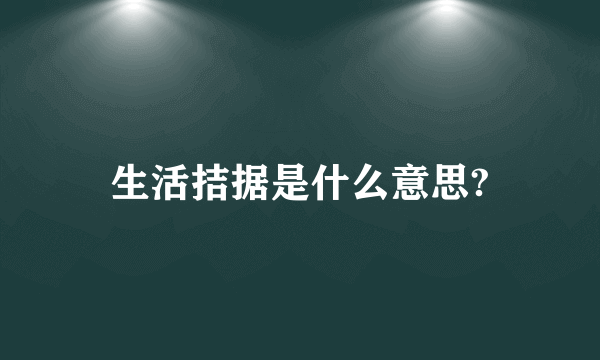 生活拮据是什么意思?